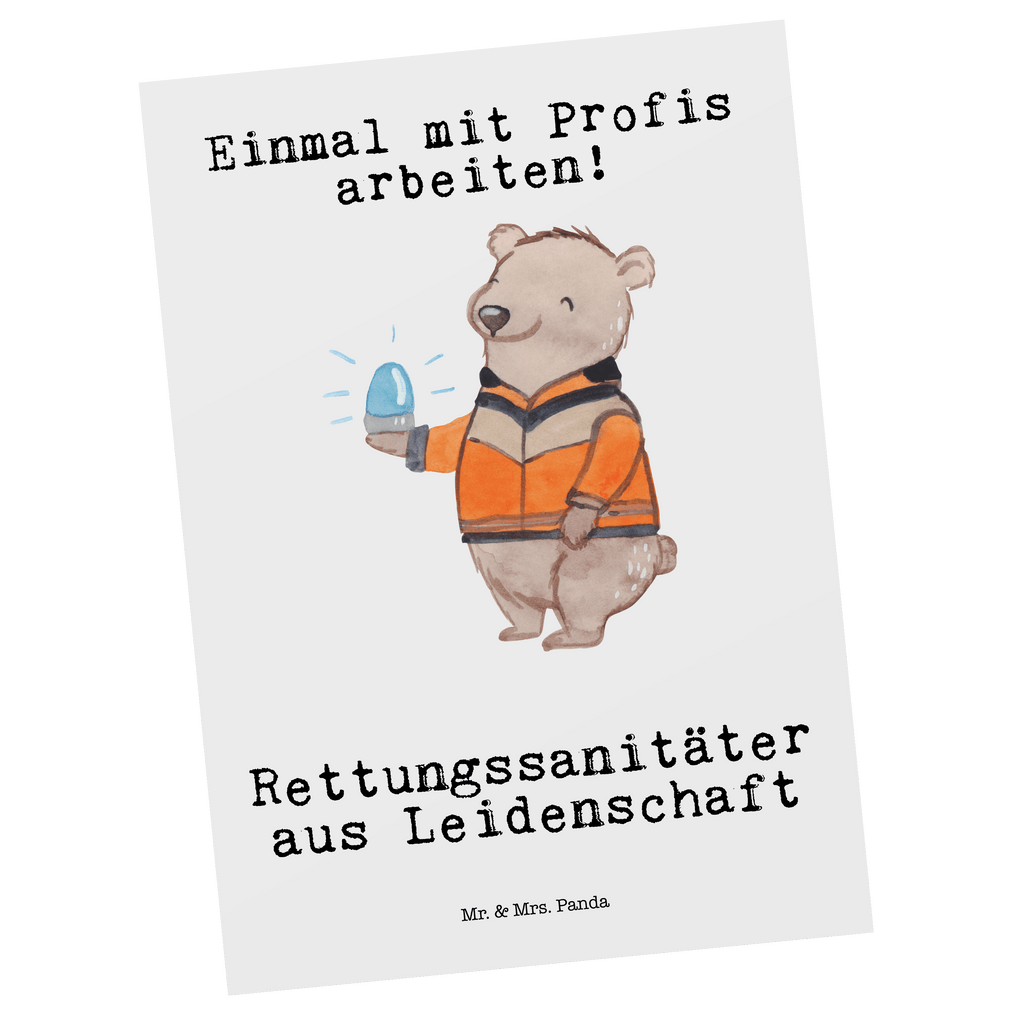 Einmal mit Profis arbeiten!

Rettungssanitäter aus Leidenschaft

Mr. & Mrs. Panda